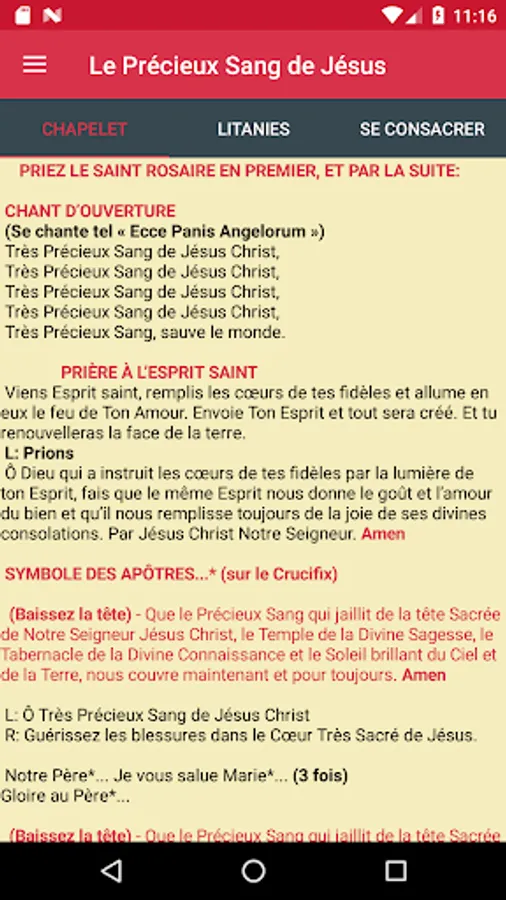 11:16

Le Précieux Sang de Jésus

CHAPELET
LITANIES
SE CONSACRER

PRIEZ LE SAINT ROSAIRE EN PREMIER, ET PAR LA SUITE:

CHANT D'OUVERTURE
(Se chante tel « Ecce Panis Angelorum »)
Très Précieux Sang de Jésus Christ,
Très Précieux Sang de Jésus Christ,
Très Précieux Sang de Jésus Christ,
Très Précieux Sang de Jésus Christ,
Très Précieux Sang, sauve le monde.

PRIÈRE À L'ESPRIT SAINT
Viens Esprit saint, remplis les cœurs de tes fidèles et allume en eux le feu de Ton Amour. Envoie Ton Esprit et tout sera créé. Et tu renouvelleras la face de la terre.
L: Prions
Ô Dieu qui a instruit les cœurs de tes fidèles par la lumière de ton Esprit, fais que le même Esprit nous donne le goût et l'amour du bien et qu'il nous remplisse toujours de la joie de ses divines consolations. Par Jésus Christ Notre Seigneur. Amen

SYMBOLE DES APÔTRES...* (sur le Crucifix)

(Baissez la tête) - Que le Précieux Sang qui jaillit de la tête Sacrée de Notre Seigneur Jésus Christ, le Temple de la Divine Sagesse, le Tabernacle de la Divine Connaissance et le Soleil brillant du Ciel et de la Terre, nous couvre maintenant et pour toujours. Amen

L: Ô Très Précieux Sang de Jésus Christ
R: Guérissez les blessures dans le Cœur Très Sacré de Jésus.

Notre Père*... Je vous salue Marie*... (3 fois)
Gloire au Père*...

(Baissez la tête) - Que le Précieux Sang qui jaillit de la tête Sacrée